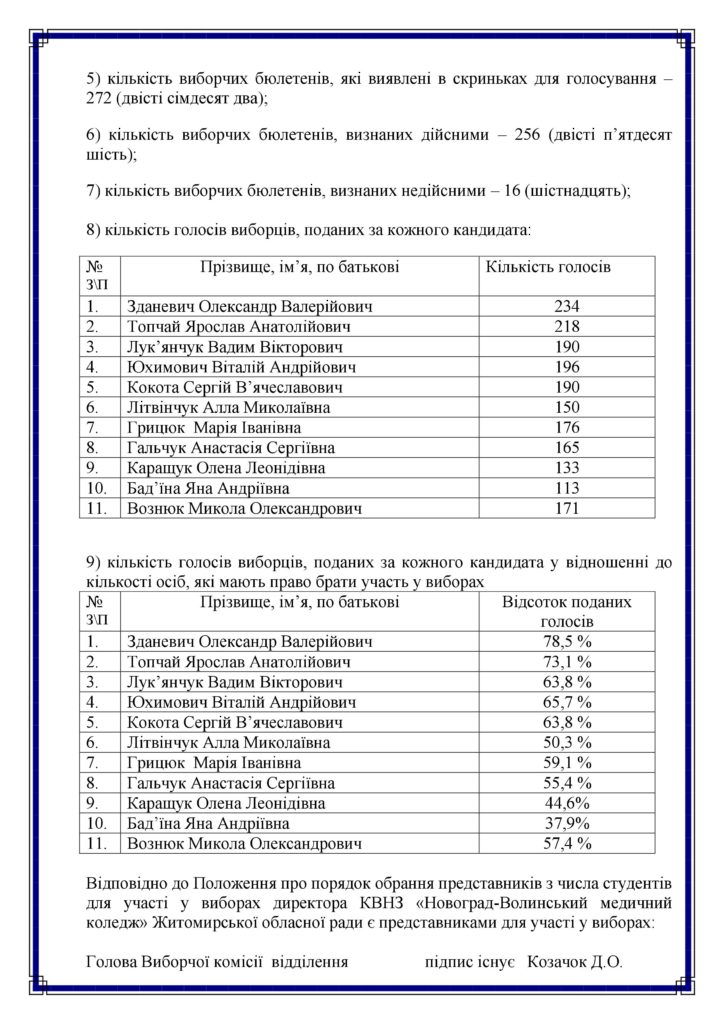 5) кількість виборчих бюлетенів, які виявлені в скриньках для голосування – 272 (двісті сімдесят два);

6) кількість виборчих бюлетенів, визнаних дійсними – 256 (двісті п'ятдесят шість);

7) кількість виборчих бюлетенів, визнаних недійсними – 16 (шістнадцять);

8) кількість голосів виборців, поданих за кожного кандидата:

| № З\П | Прізвище, ім'я, по батькові | Кількість голосів |
|---|---|---|
| 1. | Зданевич Олександр Валерійович | 234 |
| 2. | Топчай Ярослав Анатолійович | 218 |
| 3. | Лук'янчук Вадим Вікторович | 190 |
| 4. | Юхимович Віталій Андрійович | 196 |
| 5. | Кокота Сергій В'ячеславович | 190 |
| 6. | Літвінчук Алла Миколаївна | 150 |
| 7. | Грицюк Марія Іванівна | 176 |
| 8. | Гальчук Анастасія Сергіївна | 165 |
| 9. | Каращук Олена Леонідівна | 133 |
| 10. | Бад'їна Яна Андріївна | 113 |
| 11. | Вознюк Микола Олександрович | 171 |

9) кількість голосів виборців, поданих за кожного кандидата у відношенні до кількості осіб, які мають право брати участь у виборах

| № З\П | Прізвище, ім'я, по батькові | Відсоток поданих голосів |
|---|---|---|
| 1. | Зданевич Олександр Валерійович | 78,5 % |
| 2. | Топчай Ярослав Анатолійович | 73,1 % |
| 3. | Лук'янчук Вадим Вікторович | 63,8 % |
| 4. | Юхимович Віталій Андрійович | 65,7 % |
| 5. | Кокота Сергій В'ячеславович | 63,8 % |
| 6. | Літвінчук Алла Миколаївна | 50,3 % |
| 7. | Грицюк Марія Іванівна | 59,1 % |
| 8. | Гальчук Анастасія Сергіївна | 55,4 % |
| 9. | Каращук Олена Леонідівна | 44,6% |
| 10. | Бад'їна Яна Андріївна | 37,9% |
| 11. | Вознюк Микола Олександрович | 57,4 % |

Відповідно до Положення про порядок обрання представників з числа студентів для участі у виборах директора КВНЗ «Новоград-Волинський медичний коледж» Житомирської обласної ради є представниками для участі у виборах:

Голова Виборчої комісії відділення підпис існує Козачок Д.О.